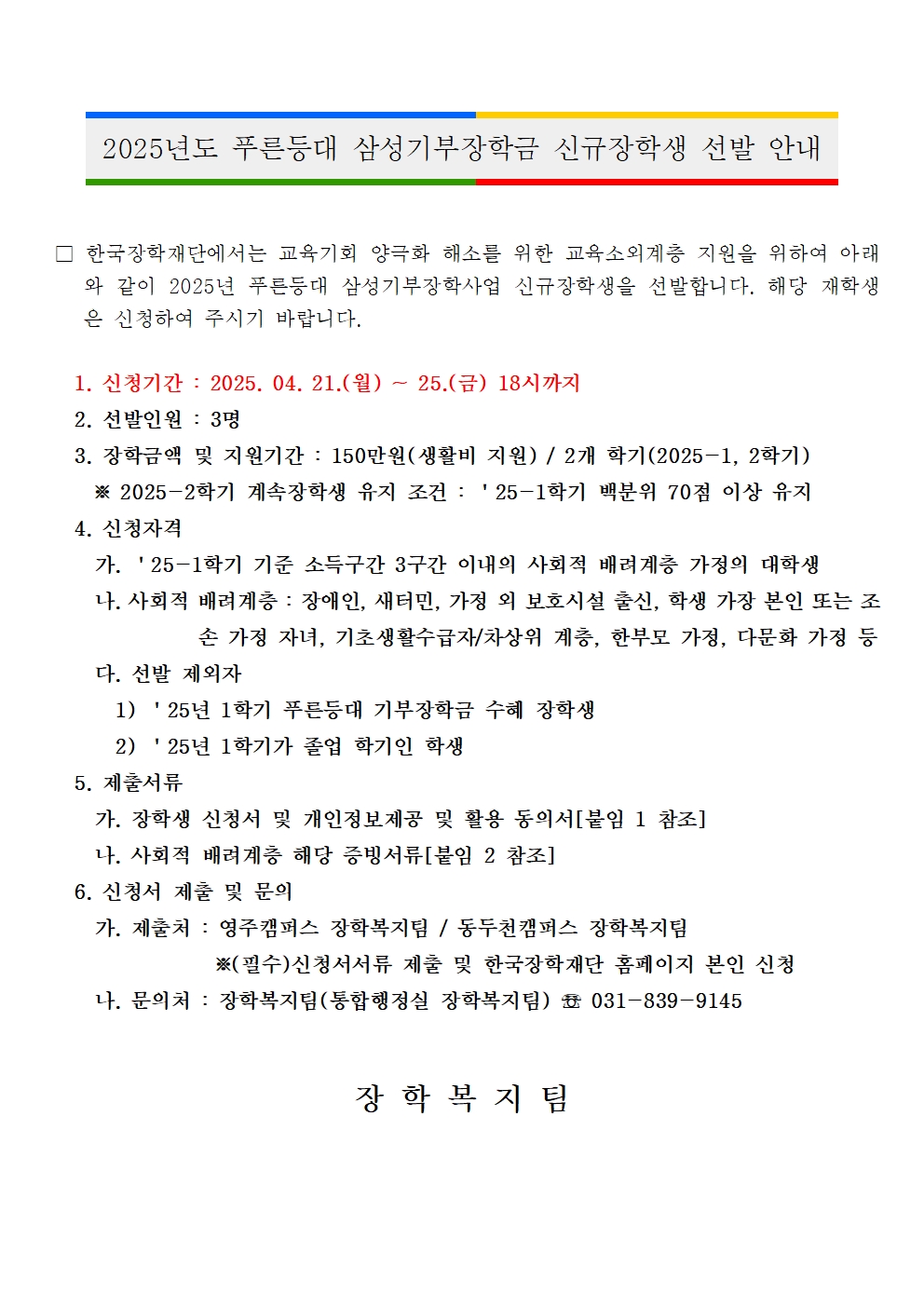 2025년도 푸른등대 삼성기부장학금 신규장학생 선발 안내

□ 한국장학재단에서는 교육기회 양극화 해소를 위한 교육소외계층 지원을 위하여 아래와 같이 2025년 푸른등대 삼성기부장학사업 신규장학생을 선발합니다. 해당 재학생은 신청하여 주시기 바랍니다.

1. 신청기간 : 2025. 04. 21.(월) ~ 25.(금) 18시까지
2. 선발인원 : 3명
3. 장학금액 및 지원기간 : 150만원(생활비 지원) / 2개 학기(2025-1, 2학기)
※ 2025-2학기 계속장학생 유지 조건 : '25-1학기 백분위 70점 이상 유지
4. 신청자격
가. '25-1학기 기준 소득구간 3구간 이내의 사회적 배려계층 가정의 대학생
나. 사회적 배려계층 : 장애인, 새터민, 가정 외 보호시설 출신, 학생 가장 본인 또는 조손 가정 자녀, 기초생활수급자/차상위 계층, 한부모 가정, 다문화 가정 등
다. 선발 제외자
1) '25년 1학기 푸른등대 기부장학금 수혜 장학생
2) '25년 1학기가 졸업 학기인 학생
5. 제출서류
가. 장학생 신청서 및 개인정보제공 및 활용 동의서[붙임 1 참조]
나. 사회적 배려계층 해당 증빙서류[붙임 2 참조]
6. 신청서 제출 및 문의
가. 제출처 : 영주캠퍼스 장학복지팀 / 동두천캠퍼스 장학복지팀
※(필수)신청서서류 제출 및 한국장학재단 홈페이지 본인 신청
나. 문의처 : 장학복지팀(통합행정실 장학복지팀) ☎ 031-839-9145

장 학 복 지 팀